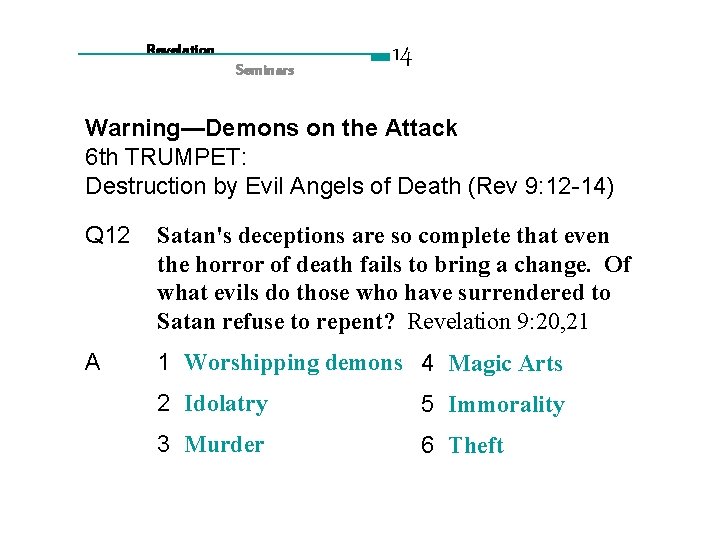 Revelation
Seminars
14

Warning—Demons on the Attack
6th TRUMPET:
Destruction by Evil Angels of Death (Rev 9:12-14)

Q12 Satan's deceptions are so complete that even the horror of death fails to bring a change. Of what evils do those who have surrendered to Satan refuse to repent? Revelation 9:20,21

A 1 Worshipping demons
2 Idolatry
3 Murder
4 Magic Arts
5 Immorality
6 Theft